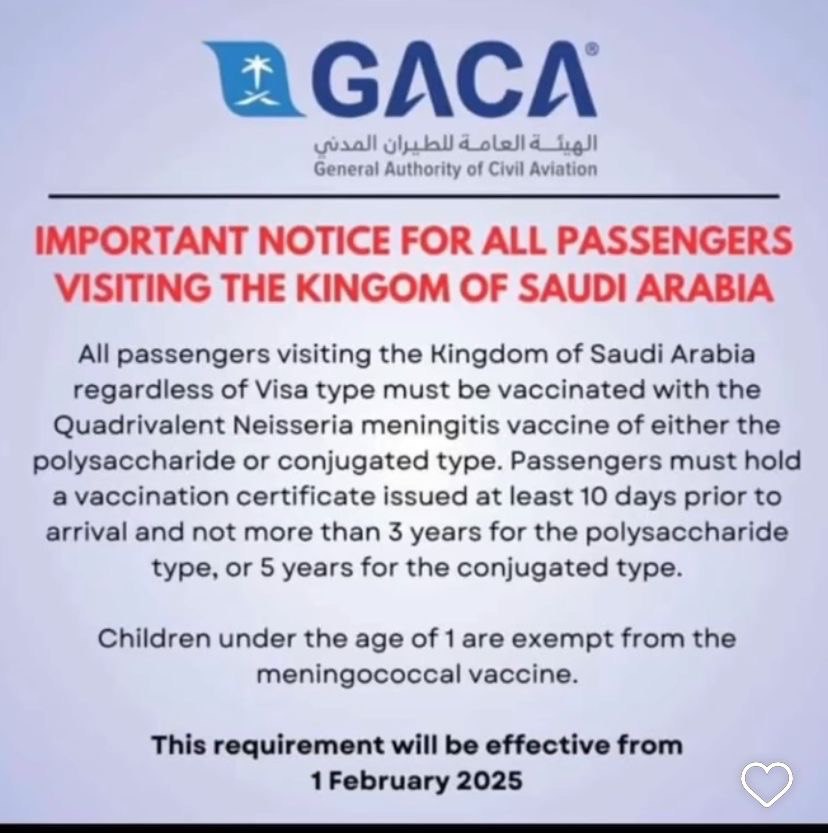 GACA®
الهيئة العامة للطيران المدني
General Authority of Civil Aviation

IMPORTANT NOTICE FOR ALL PASSENGERS VISITING THE KINGOM OF SAUDI ARABIA

All passengers visiting the Kingdom of Saudi Arabia regardless of Visa type must be vaccinated with the Quadrivalent Neisseria meningitis vaccine of either the polysaccharide or conjugated type. Passengers must hold a vaccination certificate issued at least 10 days prior to arrival and not more than 3 years for the polysaccharide type, or 5 years for the conjugated type.

Children under the age of 1 are exempt from the meningococcal vaccine.

This requirement will be effective from 1 February 2025